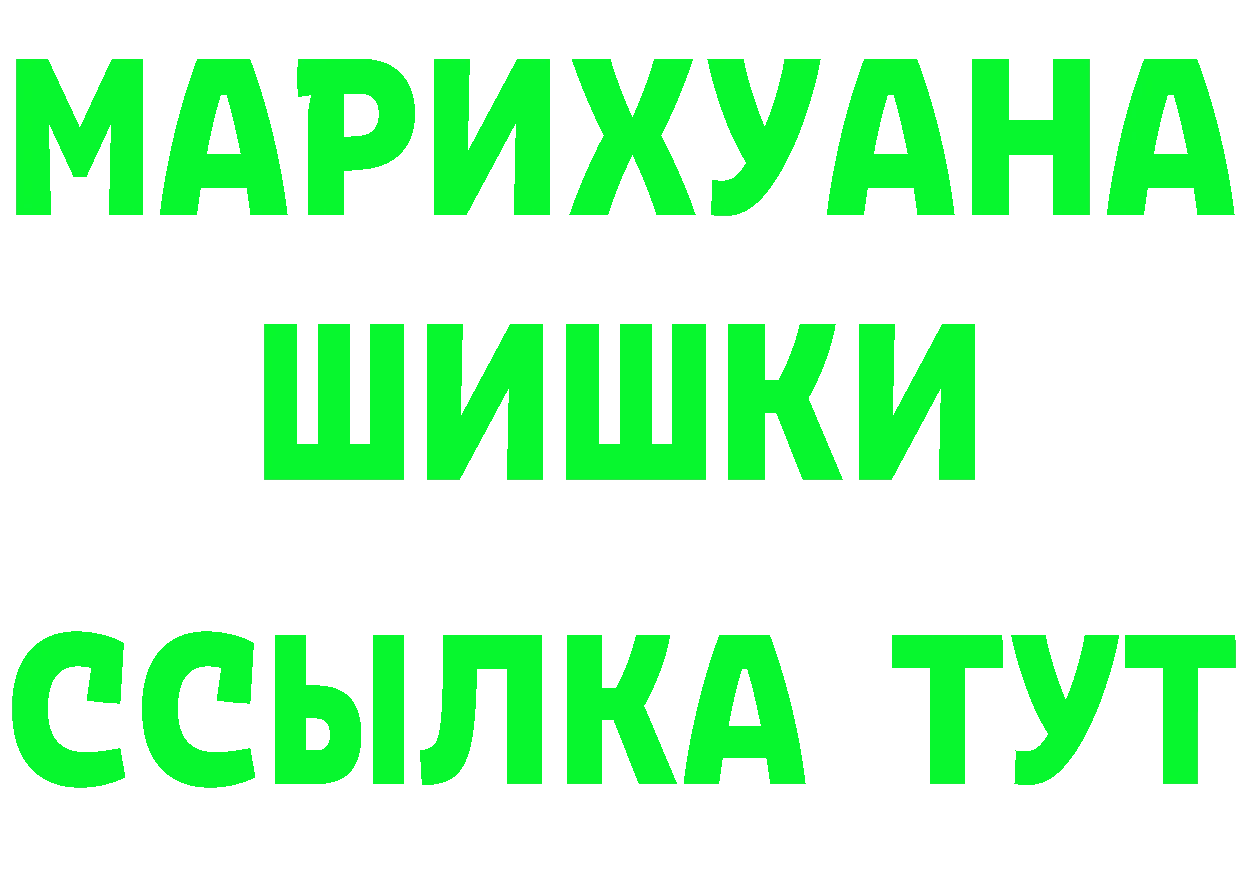 МАРИХУАНА
ШИШКИ
ССЫЛКА ТУТ